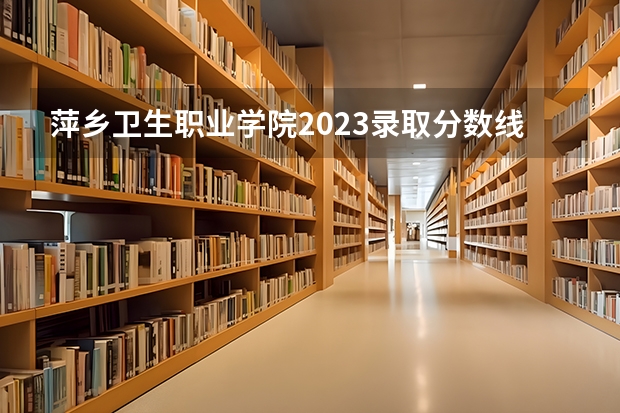 萍乡卫生职业学院2023录取分数线